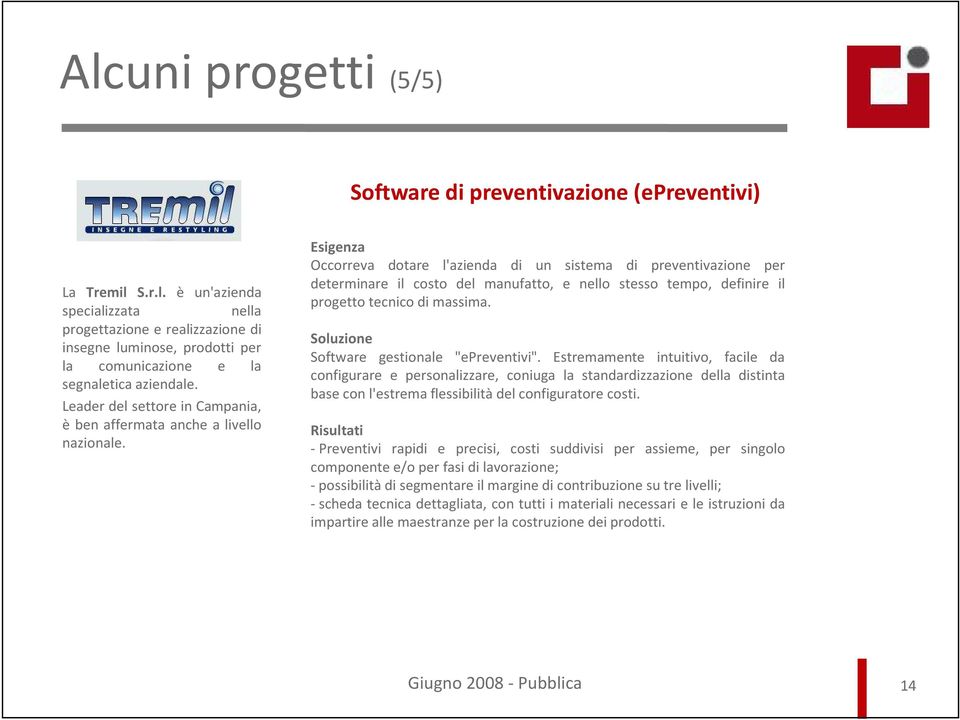 Alcuni progetti (5/5)

TREMIL
INSEGNE E RESTYLING

La Tremil S.r.l. è un'azienda specializzata nella progettazione e realizzazione di insegne luminose, prodotti per la comunicazione e la segnaletica aziendale.

Leader del settore in Campania, è ben affermata anche a livello nazionale.

Software di preventivazione (ePreventivi)

Esigenza
Occorreva dotare l'azienda di un sistema di preventivazione per determinare il costo del manufatto, e nello stesso tempo, definire il progetto tecnico di massima.

Soluzione
Software gestionale "ePreventivi". Estremamente intuitivo, facile da configurare e personalizzare, coniuga la standardizzazione della distinta base con l'estrema flessibilità del configuratore costi.

Risultati
- Preventivi rapidi e precisi, costi suddivisi per assieme, per singolo componente e/o per fasi di lavorazione;
- possibilità di segmentare il margine di contribuzione su tre livelli;
- scheda tecnica dettagliata, con tutti i materiali necessari e le istruzioni da impartire alle maestranze per la costruzione dei prodotti.

Giugno 2008 - Pubblica

14